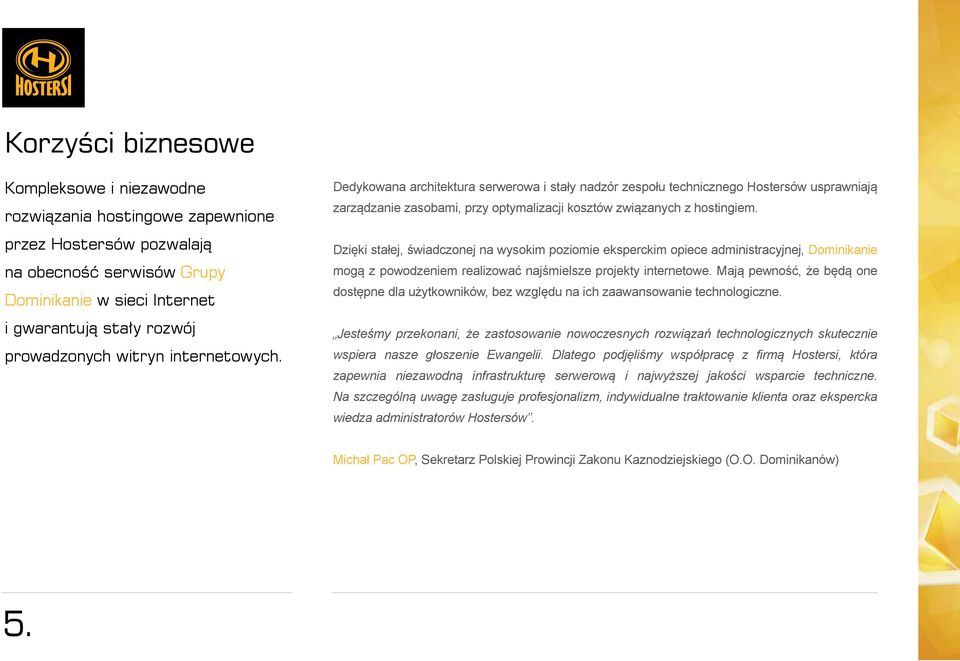 HOSTERSI

Korzyści biznesowe

Kompleksowe i niezawodne rozwiązania hostingowe zapewnione przez Hostersów pozwalają na obecność serwisów Grupy Dominikanie w sieci Internet i gwarantują stały rozwój prowadzonych witryn internetowych.

Dedykowana architektura serwerowa i stały nadzór zespołu technicznego Hostersów usprawniają zarządzanie zasobami, przy optymalizacji kosztów związanych z hostingiem.

Dzięki stałej, świadczonej na wysokim poziomie eksperckim opiece administracyjnej, Dominikanie mogą z powodzeniem realizować najśmielsze projekty internetowe. Mają pewność, że będą one dostępne dla użytkowników, bez względu na ich zaawansowanie technologiczne.

„Jesteśmy przekonani, że zastosowanie nowoczesnych rozwiązań technologicznych skutecznie wspiera nasze głoszenie Ewangelii. Dlatego podjęliśmy współpracę z firmą Hostersi, która zapewnia niezawodną infrastrukturę serwerową i najwyższej jakości wsparcie techniczne. Na szczególną uwagę zasługuje profesjonalizm, indywidualne traktowanie klienta oraz ekspercka wiedza administratorów Hostersów".

Michał Pac OP, Sekretarz Polskiej Prowincji Zakonu Kaznodziejskiego (O.O. Dominikanów)

5.